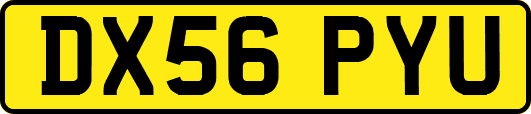 DX56 PYU